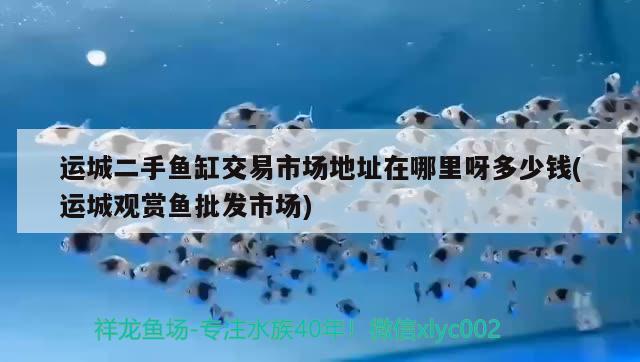 运城二手鱼缸交易市场地址在哪里呀多少钱(运城观赏鱼批发市场)

祥龙鱼场-专注水族40年！微信xlyc002